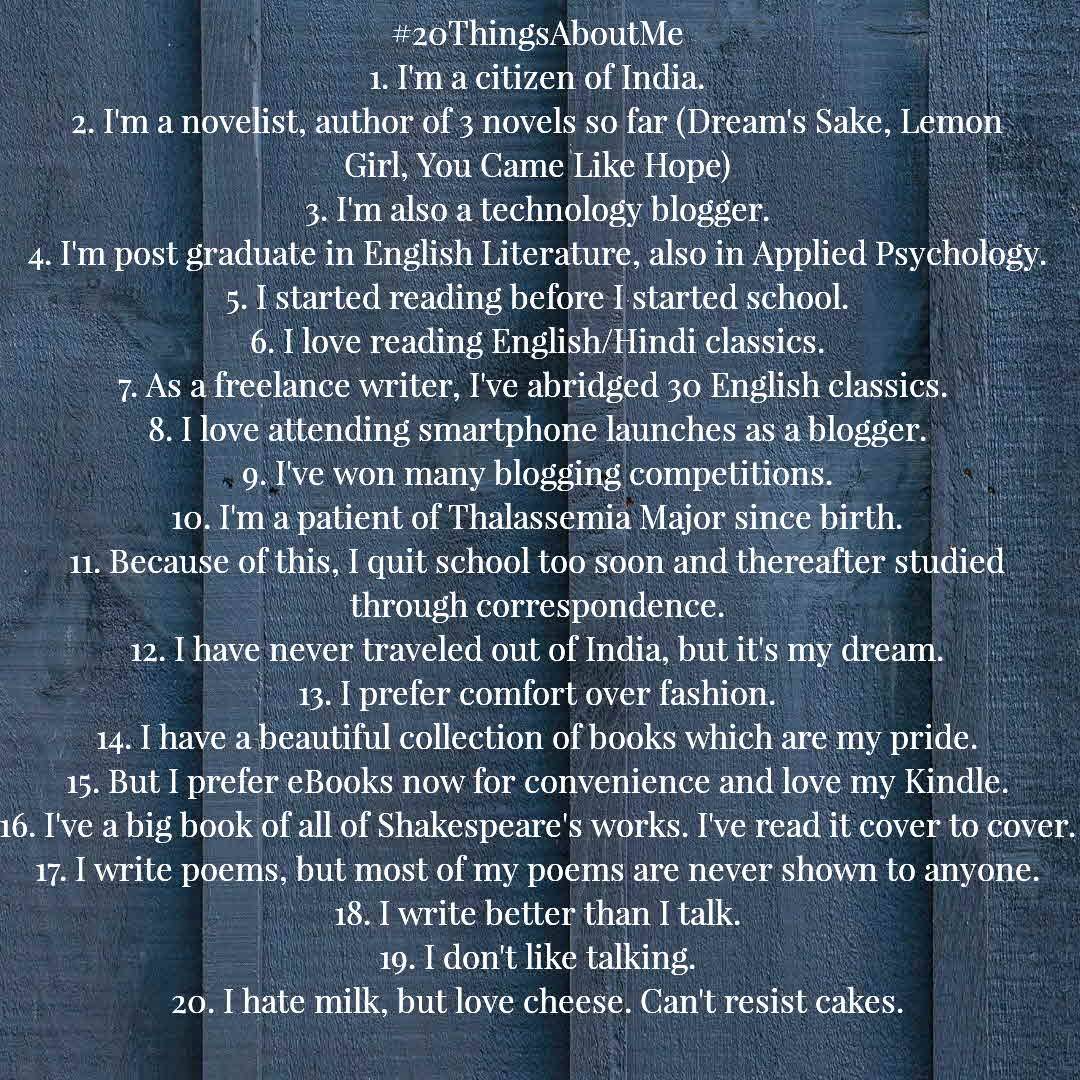 #20ThingsAboutMe

1. I'm a citizen of India.

2. I'm a novelist, author of 3 novels so far (Dream's Sake, Lemon Girl, You Came Like Hope)

3. I'm also a technology blogger.

4. I'm post graduate in English Literature, also in Applied Psychology.

5. I started reading before I started school.

6. I love reading English/Hindi classics.

7. As a freelance writer, I've abridged 30 English classics.

8. I love attending smartphone launches as a blogger.

9. I've won many blogging competitions.

10. I'm a patient of Thalassemia Major since birth.

11. Because of this, I quit school too soon and thereafter studied through correspondence.

12. I have never traveled out of India, but it's my dream.

13. I prefer comfort over fashion.

14. I have a beautiful collection of books which are my pride.

15. But I prefer eBooks now for convenience and love my Kindle.

16. I've a big book of all of Shakespeare's works. I've read it cover to cover.

17. I write poems, but most of my poems are never shown to anyone.

18. I write better than I talk.

19. I don't like talking.

20. I hate milk, but love cheese. Can't resist cakes.